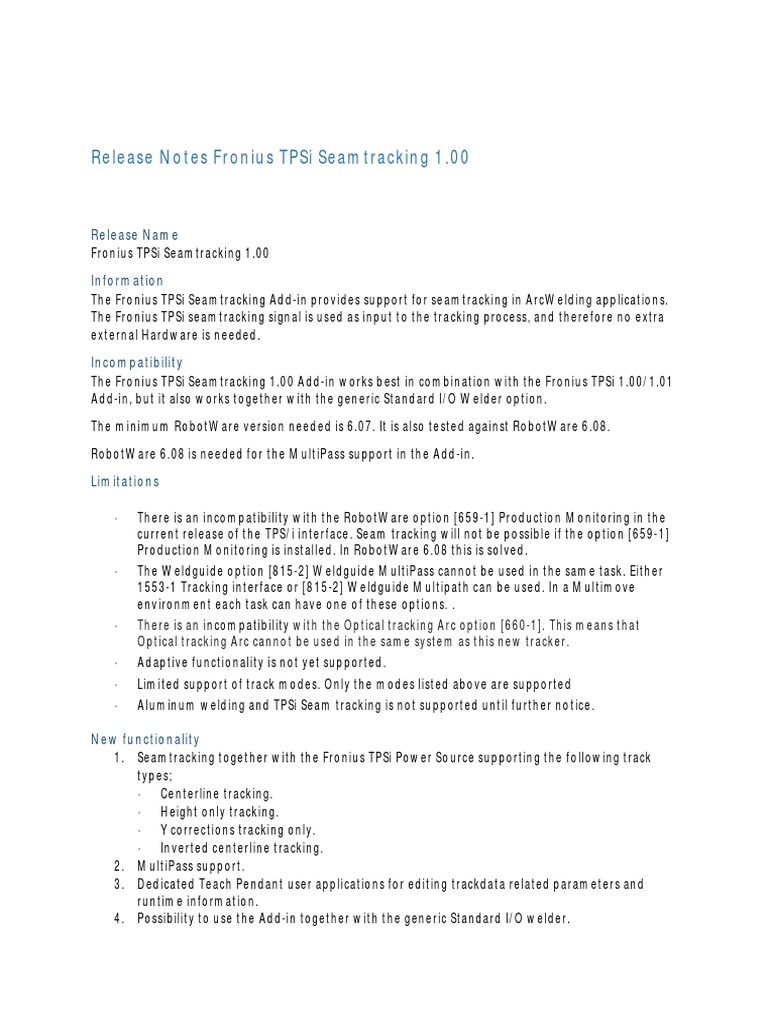 Release Notes Fronius TPSi Seam tracking 1.00

Release Name
Fronius TPSi Seam tracking 1.00

Information
The Fronius TPSi Seam tracking Add-in provides support for seam tracking in ArcWelding applications. The Fronius TPSi seam tracking signal is used as input to the tracking process, and therefore no extra external Hardware is needed.

Incompatibility
The Fronius TPSi Seam tracking 1.00 Add-in works best in combination with the Fronius TPSi 1.00/1.01 Add-in, but it also works together with the generic Standard I/O Welder option.

The minimum RobotWare version needed is 6.07. It is also tested against RobotWare 6.08.

RobotWare 6.08 is needed for the MultiPass support in the Add-in.

Limitations

- There is an incompatibility with the RobotWare option [659-1] Production Monitoring in the current release of the TPS/i interface. Seam tracking will not be possible if the option [659-1] Production Monitoring is installed. In RobotWare 6.08 this is solved.
- The Weldguide option [815-2] Weldguide MultiPass cannot be used in the same task. Either 1553-1 Tracking interface or [815-2] Weldguide Multipath can be used. In a Multimove environment each task can have one of these options. .
- There is an incompatibility with the Optical tracking Arc option [660-1]. This means that Optical tracking Arc cannot be used in the same system as this new tracker.
- Adaptive functionality is not yet supported.
- Limited support of track modes. Only the modes listed above are supported
- Aluminum welding and TPSi Seam tracking is not supported until further notice.

New functionality
1. Seam tracking together with the Fronius TPSi Power Source supporting the following track types;
   - Centerline tracking.
   - Height only tracking.
   - Y corrections tracking only.
   - Inverted centerline tracking.
2. MultiPass support.
3. Dedicated Teach Pendant user applications for editing trackdata related parameters and runtime information.
4. Possibility to use the Add-in together with the generic Standard I/O welder.